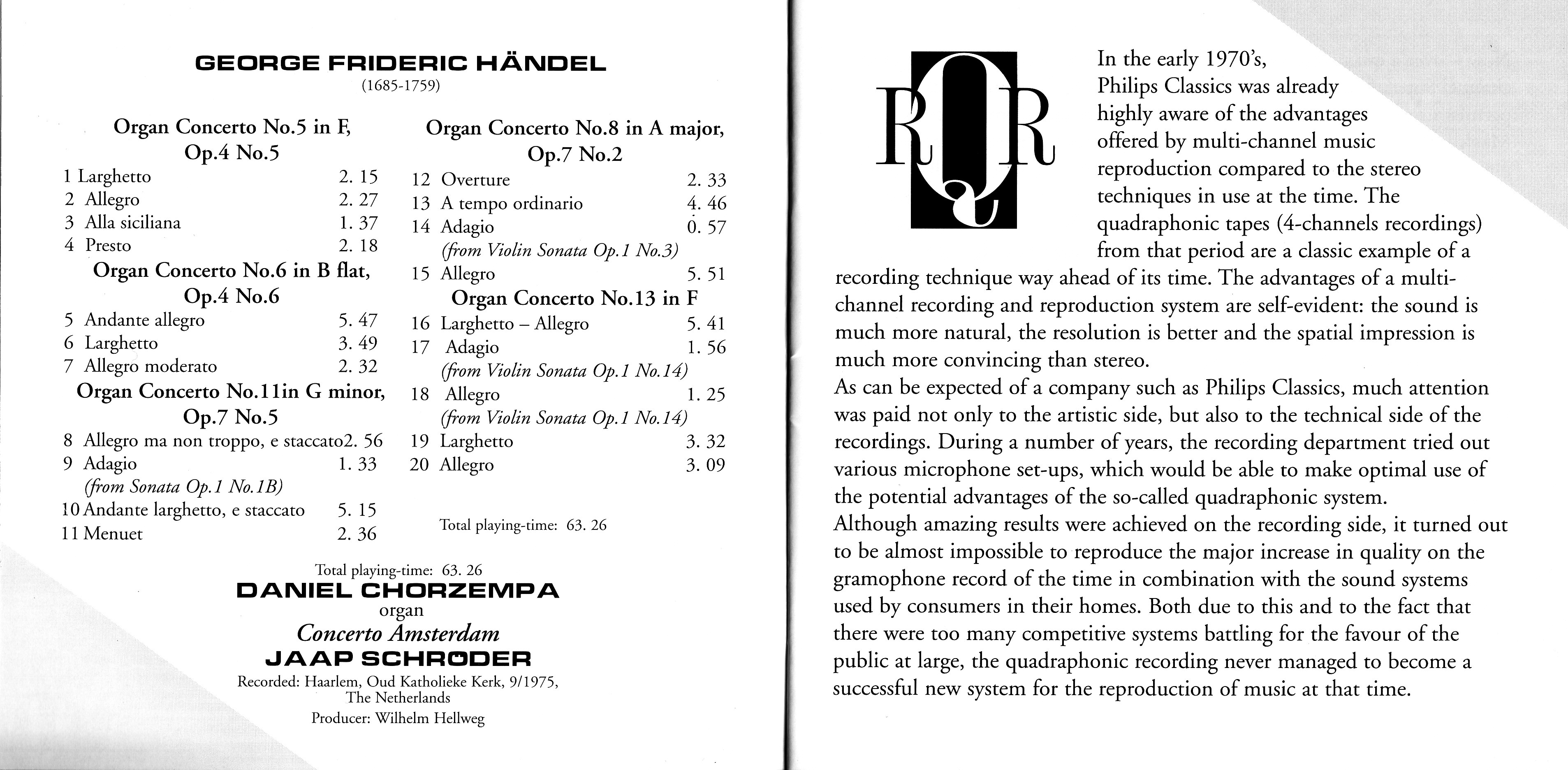 GEORGE FRIDERIC HÄNDEL
(1685-1759)

Organ Concerto No.5 in F, Op.4 No.5
1 Larghetto 2. 15
2 Allegro 2. 27
3 Alla siciliana 1. 37
4 Presto 2. 18

Organ Concerto No.6 in B flat, Op.4 No.6
5 Andante allegro 5. 47
6 Larghetto 3. 49
7 Allegro moderato 2. 32

Organ Concerto No.11in G minor, Op.7 No.5
8 Allegro ma non troppo, e staccato2. 56
9 Adagio 1. 33
(from Sonata Op.1 No.1B)
10 Andante larghetto, e staccato 5. 15
11 Menuet 2. 36

Organ Concerto No.8 in A major, Op.7 No.2
12 Overture 2. 33
13 A tempo ordinario 4. 46
14 Adagio 0. 57
(from Violin Sonata Op.1 No.3)
15 Allegro 5. 51

Organ Concerto No.13 in F
16 Larghetto – Allegro 5. 41
17 Adagio 1. 56
(from Violin Sonata Op.1 No.14)
18 Allegro 1. 25
(from Violin Sonata Op.1 No.14)
19 Larghetto 3. 32
20 Allegro 3. 09

Total playing-time: 63. 26

Total playing-time: 63. 26
DANIEL CHORZEMPA
organ
Concerto Amsterdam
JAAP SCHRÖDER
Recorded: Haarlem, Oud Katholieke Kerk, 9/1975, The Netherlands
Producer: Wilhelm Hellweg

RQR

In the early 1970's, Philips Classics was already highly aware of the advantages offered by multi-channel music reproduction compared to the stereo techniques in use at the time. The quadraphonic tapes (4-channels recordings) from that period are a classic example of a recording technique way ahead of its time. The advantages of a multi-channel recording and reproduction system are self-evident: the sound is much more natural, the resolution is better and the spatial impression is much more convincing than stereo.
As can be expected of a company such as Philips Classics, much attention was paid not only to the artistic side, but also to the technical side of the recordings. During a number of years, the recording department tried out various microphone set-ups, which would be able to make optimal use of the potential advantages of the so-called quadraphonic system.
Although amazing results were achieved on the recording side, it turned out to be almost impossible to reproduce the major increase in quality on the gramophone record of the time in combination with the sound systems used by consumers in their homes. Both due to this and to the fact that there were too many competitive systems battling for the favour of the public at large, the quadraphonic recording never managed to become a successful new system for the reproduction of music at that time.